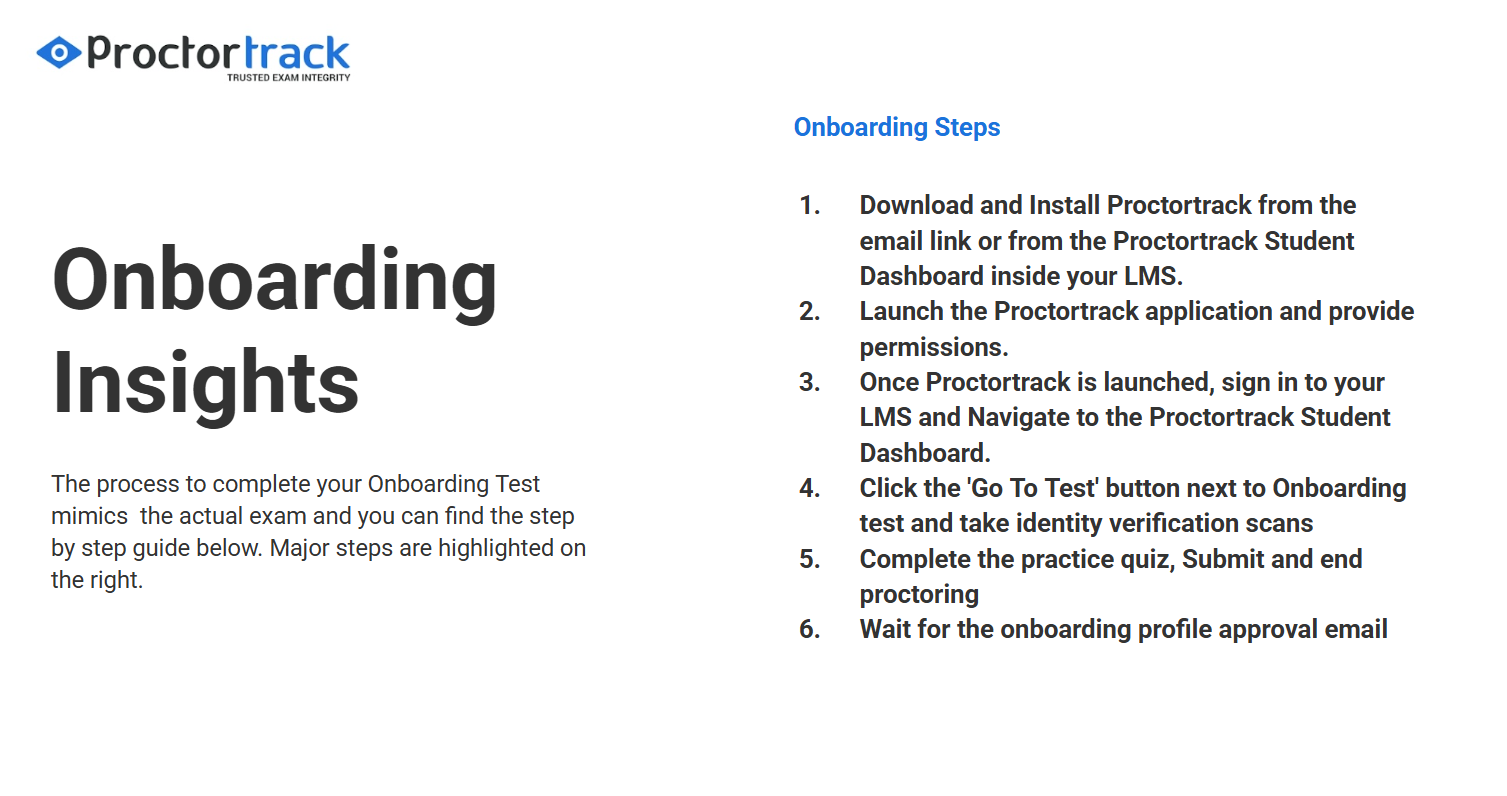 Proctortrack
TRUSTED EXAM INTEGRITY

Onboarding Insights

The process to complete your Onboarding Test mimics  the actual exam and you can find the step by step guide below. Major steps are highlighted on the right.

Onboarding Steps

1. Download and Install Proctortrack from the email link or from the Proctortrack Student Dashboard inside your LMS.
2. Launch the Proctortrack application and provide permissions.
3. Once Proctortrack is launched, sign in to your LMS and Navigate to the Proctortrack Student Dashboard.
4. Click the 'Go To Test' button next to Onboarding test and take identity verification scans
5. Complete the practice quiz, Submit and end proctoring
6. Wait for the onboarding profile approval email